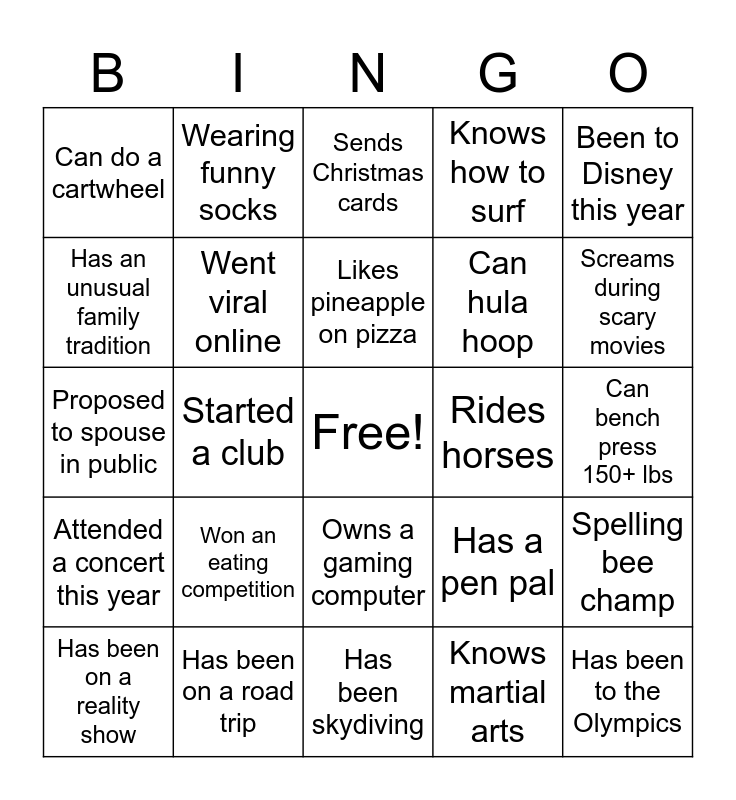 | B | I | N | G | O |
|---|---|---|---|---|
| Can do a cartwheel | Wearing funny socks | Sends Christmas cards | Knows how to surf | Been to Disney this year |
| Has an unusual family tradition | Went viral online | Likes pineapple on pizza | Can hula hoop | Screams during scary movies |
| Proposed to spouse in public | Started a club | Free! | Rides horses | Can bench press 150+ lbs |
| Attended a concert this year | Won an eating competition | Owns a gaming computer | Has a pen pal | Spelling bee champ |
| Has been on a reality show | Has been on a road trip | Has been skydiving | Knows martial arts | Has been to the Olympics |